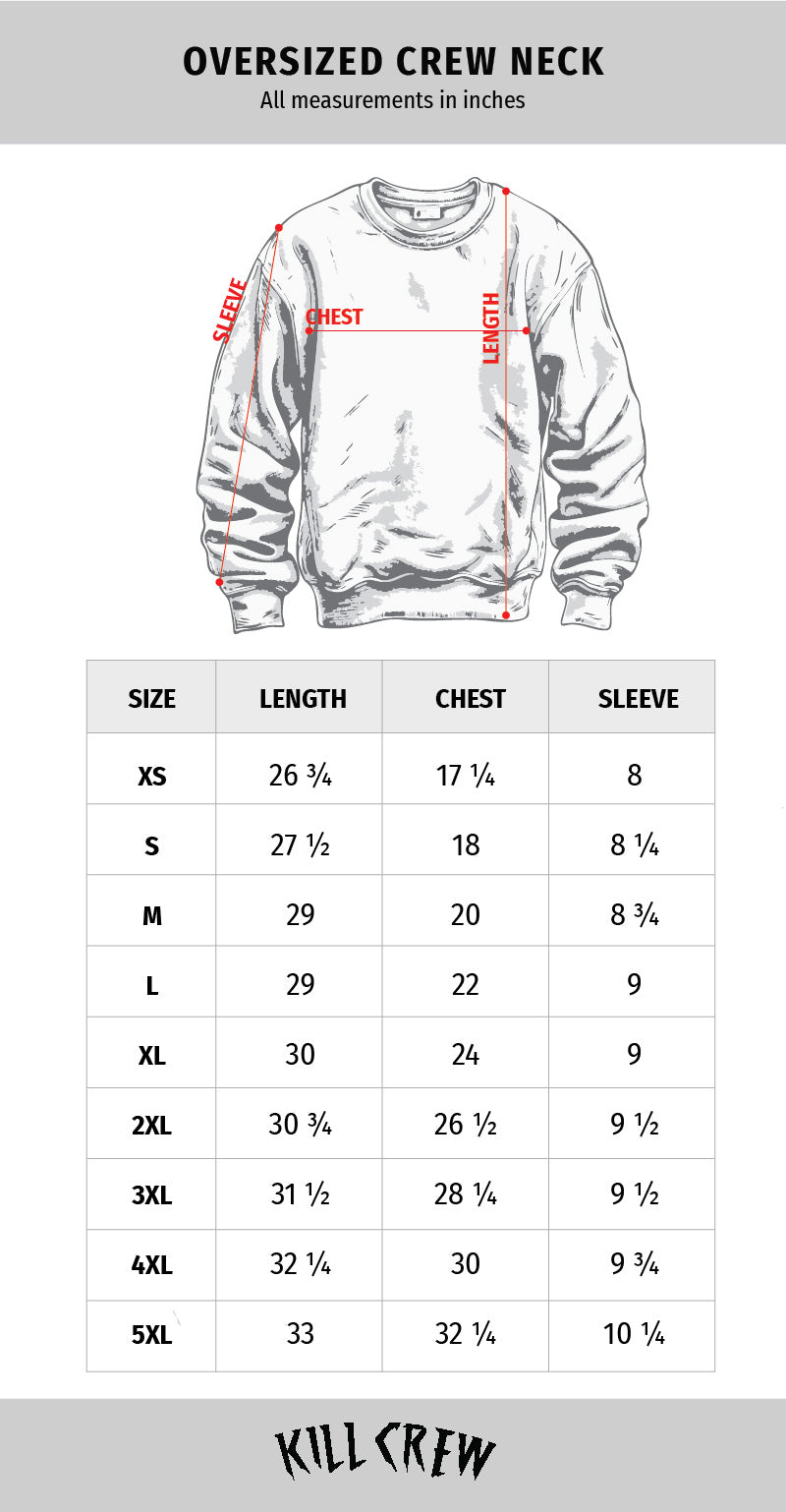 OVERSIZED CREW NECK
All measurements in inches

SLEEVE
CHEST
LENGTH

| SIZE | LENGTH | CHEST | SLEEVE |
|---|---|---|---|
| XS | 26 ¾ | 17 ¼ | 8 |
| S | 27 ½ | 18 | 8 ¼ |
| M | 29 | 20 | 8 ¾ |
| L | 29 | 22 | 9 |
| XL | 30 | 24 | 9 |
| 2XL | 30 ¾ | 26 ½ | 9 ½ |
| 3XL | 31 ½ | 28 ¼ | 9 ½ |
| 4XL | 32 ¼ | 30 | 9 ¾ |
| 5XL | 33 | 32 ¼ | 10 ¼ |

KILL CREW